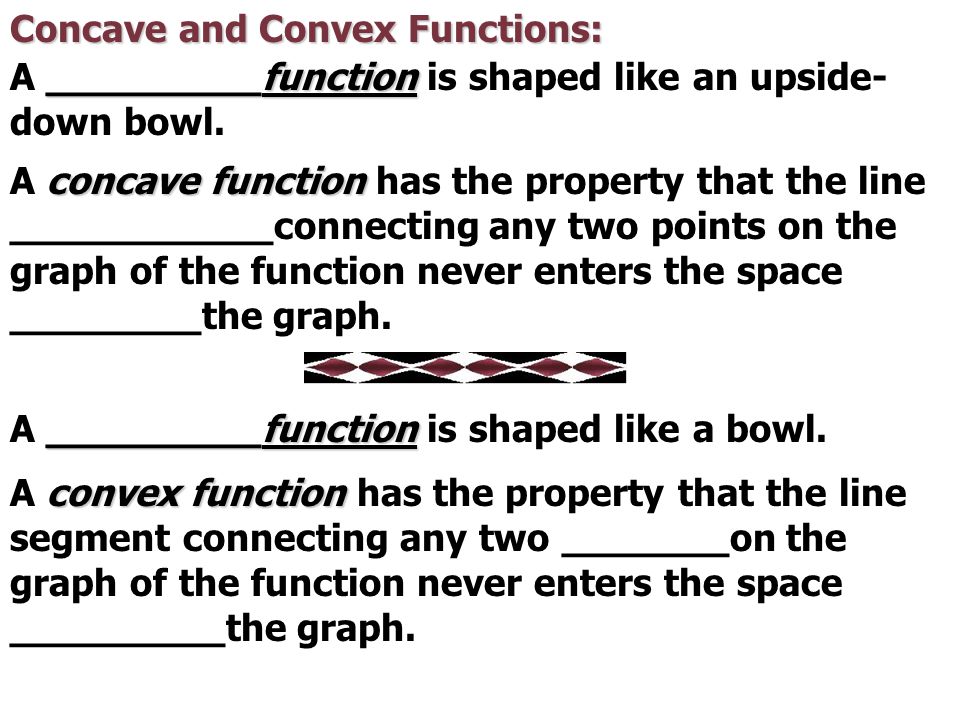 Concave and Convex Functions:

A __________function is shaped like an upside-down bowl.

A concave function has the property that the line ____________connecting any two points on the graph of the function never enters the space _________the graph.

A __________function is shaped like a bowl.

A convex function has the property that the line segment connecting any two ________on the graph of the function never enters the space __________the graph.